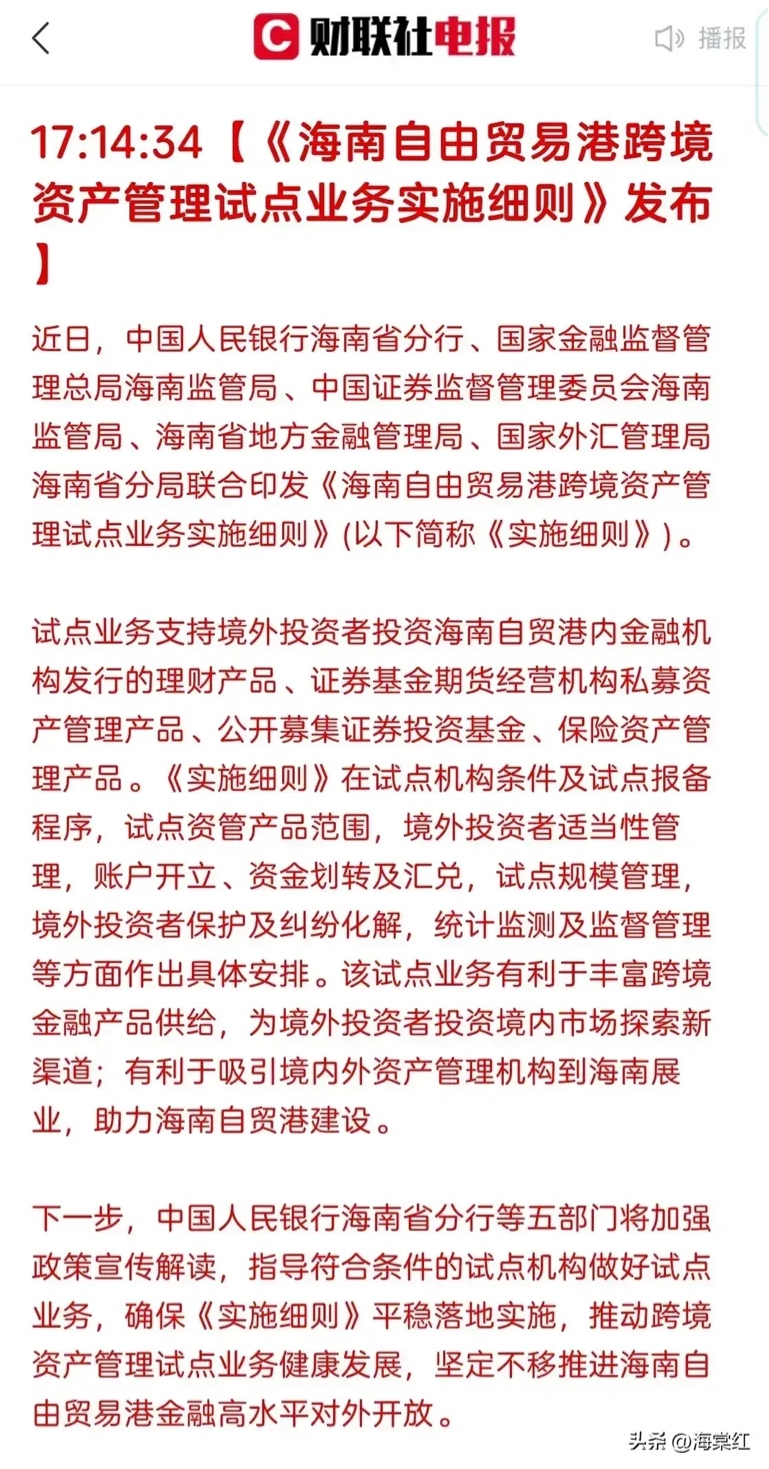 财联社电报

播报

17:14:34【《海南自由贸易港跨境资产管理试点业务实施细则》发布】

近日，中国人民银行海南省分行、国家金融监督管理总局海南监管局、中国证券监督管理委员会海南监管局、海南省地方金融管理局、国家外汇管理局海南省分局联合印发《海南自由贸易港跨境资产管理试点业务实施细则》(以下简称《实施细则》)。

试点业务支持境外投资者投资海南自贸港内金融机构发行的理财产品、证券基金期货经营机构私募资产管理产品、公开募集证券投资基金、保险资产管理产品。《实施细则》在试点机构条件及试点报备程序，试点资管产品范围，境外投资者适当性管理，账户开立、资金划转及汇兑，试点规模管理，境外投资者保护及纠纷化解，统计监测及监督管理等方面作出具体安排。该试点业务有利于丰富跨境金融产品供给，为境外投资者投资境内市场探索新渠道；有利于吸引境内外资产管理机构到海南展业，助力海南自贸港建设。

下一步，中国人民银行海南省分行等五部门将加强政策宣传解读，指导符合条件的试点机构做好试点业务，确保《实施细则》平稳落地实施，推动跨境资产管理试点业务健康发展，坚定不移推进海南自由贸易港金融高水平对外开放。

头条 @海棠红